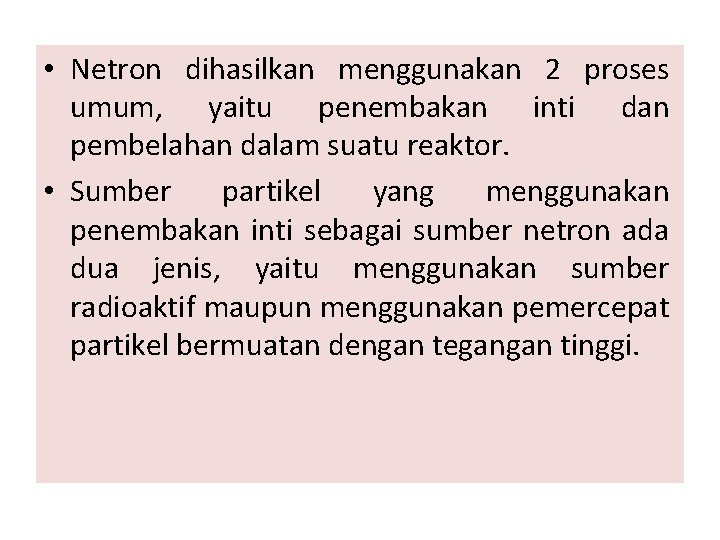 • Netron dihasilkan menggunakan 2 proses umum, yaitu penembakan inti dan pembelahan dalam suatu reaktor.

• Sumber partikel yang menggunakan penembakan inti sebagai sumber netron ada dua jenis, yaitu menggunakan sumber radioaktif maupun menggunakan pemercepat partikel bermuatan dengan tegangan tinggi.